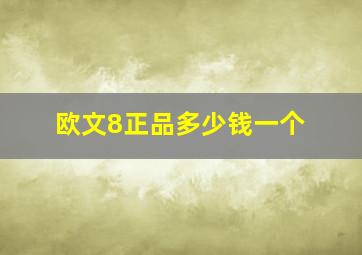 欧文8正品多少钱一个